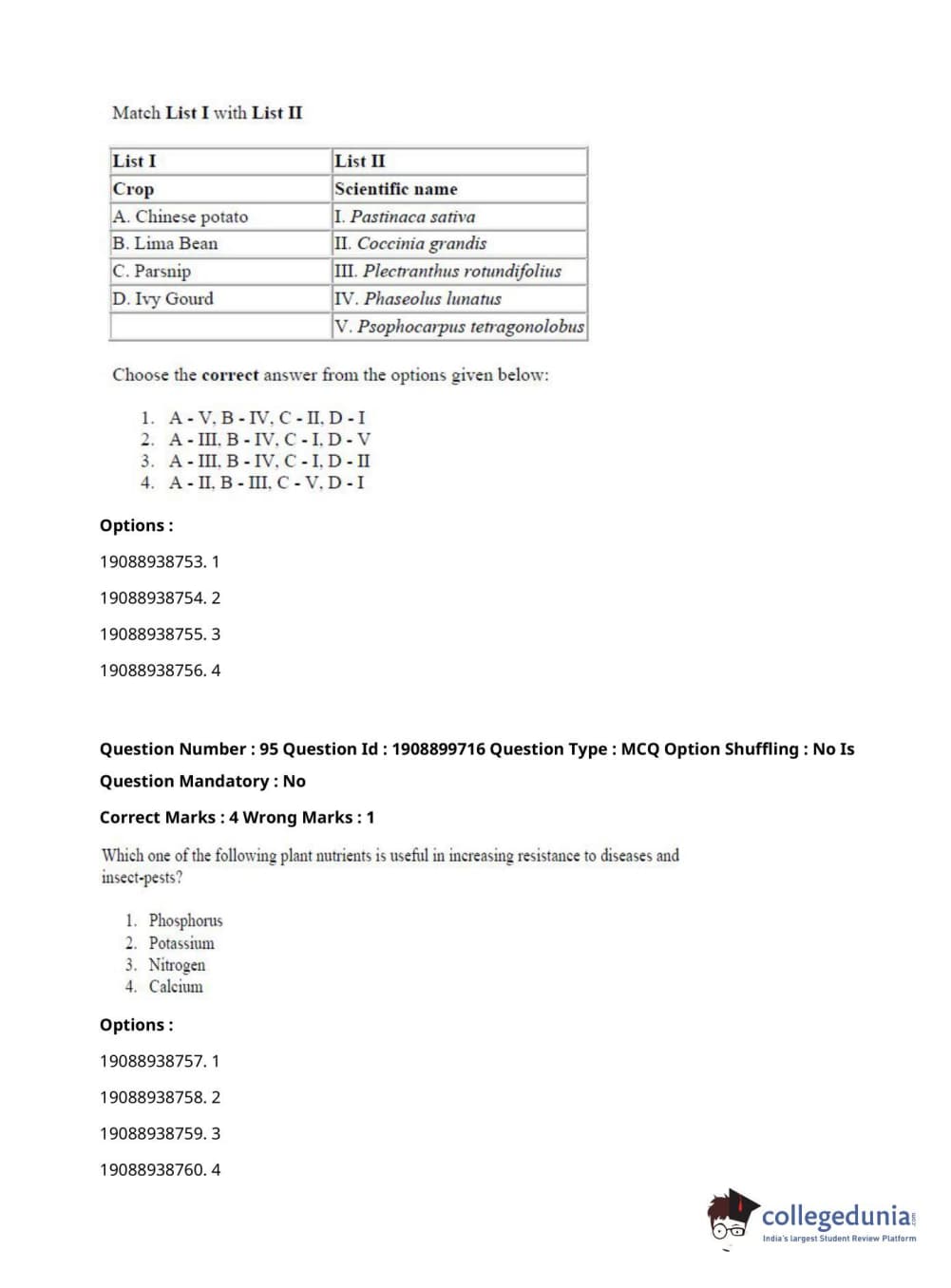 Match List I with List II

| List I | List II |
|---|---|
| Crop | Scientific name |
| A. Chinese potato | I. Pastinaca sativa |
| B. Lima Bean | II. Coccinia grandis |
| C. Parsnip | III. Plectranthus rotundifolius |
| D. Ivy Gourd | IV. Phaseolus lunatus |
| | V. Psophocarpus tetragonolobus |

Choose the correct answer from the options given below:

1. A - V, B - IV, C - II, D - I
2. A - III, B - IV, C - I, D - V
3. A - III, B - IV, C - I, D - II
4. A - II, B - III, C - V, D - I

Options :

19088938753. 1

19088938754. 2

19088938755. 3

19088938756. 4

Question Number : 95 Question Id : 1908899716 Question Type : MCQ Option Shuffling : No Is Question Mandatory : No

Correct Marks : 4 Wrong Marks : 1

Which one of the following plant nutrients is useful in increasing resistance to diseases and insect-pests?

1. Phosphorus
2. Potassium
3. Nitrogen
4. Calcium

Options :

19088938757. 1

19088938758. 2

19088938759. 3

19088938760. 4

collegedunia.com
India's largest Student Review Platform